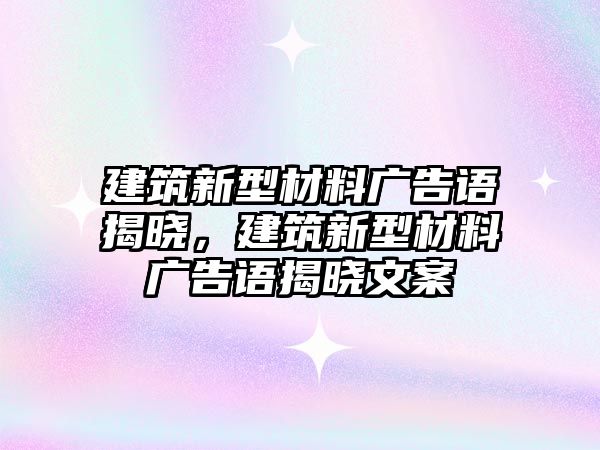 建筑新型材料广告语揭晓，建筑新型材料广告语揭晓文案